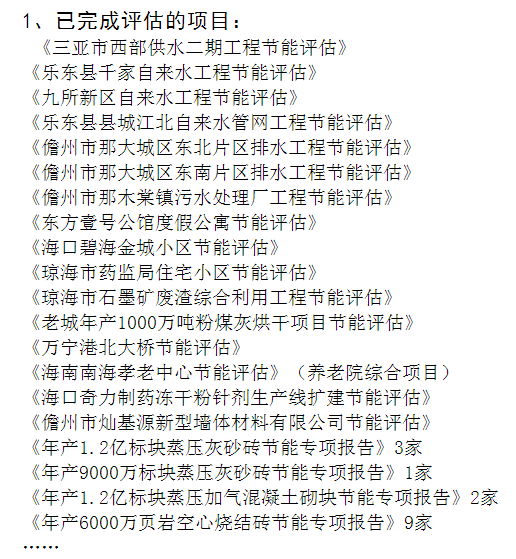 1、已完成评估的项目：
《三亚市西部供水二期工程节能评估》
《乐东县千家自来水工程节能评估》
《九所新区自来水工程节能评估》
《乐东县县城江北自来水管网工程节能评估》
《儋州市那大城区东北片区排水工程节能评估》
《儋州市那大城区东南片区排水工程节能评估》
《儋州市那木棠镇污水处理厂工程节能评估》
《东方壹号公馆度假公寓节能评估》
《海口碧海金城小区节能评估》
《琼海市药监局住宅小区节能评估》
《琼海市石墨矿废渣综合利用工程节能评估》
《老城年产1000万吨粉煤灰烘干项目节能评估》
《万宁港北大桥节能评估》
《海南南海孝老中心节能评估》（养老院综合项目）
《海口奇力制药冻干粉针剂生产线扩建节能评估》
《儋州市灿基源新型墙体材料有限公司节能评估》
《年产1.2亿标块蒸压灰砂砖节能专项报告》3家
《年产9000万标块蒸压灰砂砖节能专项报告》1家
《年产1.2亿标块蒸压加气混凝土砌块节能专项报告》2家
《年产6000万页岩空心烧结砖节能专项报告》9家
……